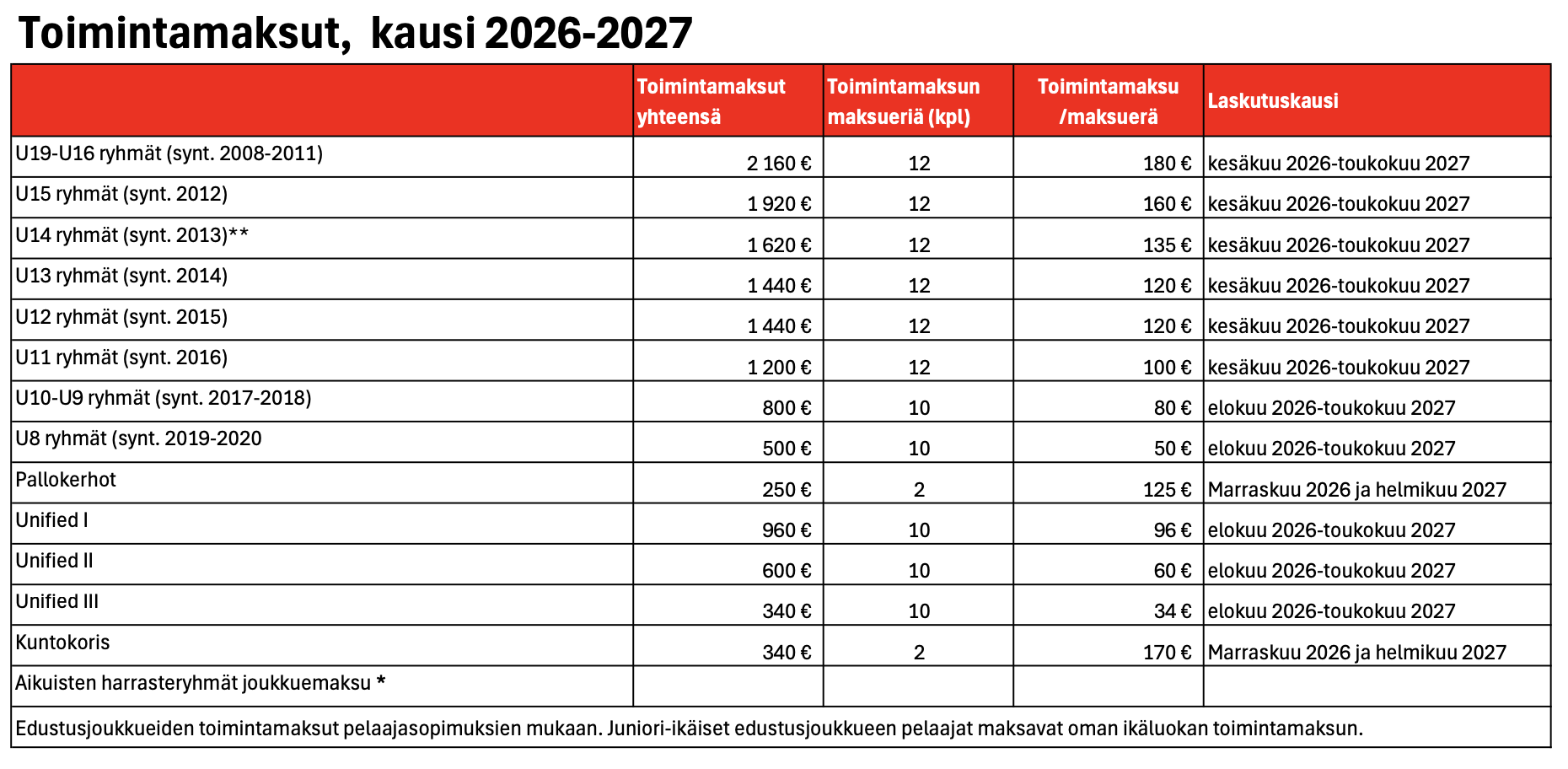 Toimintamaksut, kausi 2026-2027

| | Toimintamaksut yhteensä | Toimintamaksun maksueriä (kpl) | Toimintamaksu /maksuerä | Laskutuskausi |
|---|---|---|---|---|
| U19-U16 ryhmät (synt. 2008-2011) | 2 160 € | 12 | 180 € | kesäkuu 2026-toukokuu 2027 |
| U15 ryhmät (synt. 2012) | 1 920 € | 12 | 160 € | kesäkuu 2026-toukokuu 2027 |
| U14 ryhmät (synt. 2013)** | 1 620 € | 12 | 135 € | kesäkuu 2026-toukokuu 2027 |
| U13 ryhmät (synt. 2014) | 1 440 € | 12 | 120 € | kesäkuu 2026-toukokuu 2027 |
| U12 ryhmät (synt. 2015) | 1 440 € | 12 | 120 € | kesäkuu 2026-toukokuu 2027 |
| U11 ryhmät (synt. 2016) | 1 200 € | 12 | 100 € | kesäkuu 2026-toukokuu 2027 |
| U10-U9 ryhmät (synt. 2017-2018) | 800 € | 10 | 80 € | elokuu 2026-toukokuu 2027 |
| U8 ryhmät (synt. 2019-2020 | 500 € | 10 | 50 € | elokuu 2026-toukokuu 2027 |
| Pallokerhot | 250 € | 2 | 125 € | Marraskuu 2026 ja helmikuu 2027 |
| Unified I | 960 € | 10 | 96 € | elokuu 2026-toukokuu 2027 |
| Unified II | 600 € | 10 | 60 € | elokuu 2026-toukokuu 2027 |
| Unified III | 340 € | 10 | 34 € | elokuu 2026-toukokuu 2027 |
| Kuntokoris | 340 € | 2 | 170 € | Marraskuu 2026 ja helmikuu 2027 |
| Aikuisten harrasteryhmät joukkuemaksu * | | | | |

Edustusjoukkueiden toimintamaksut pelaajasopimuksien mukaan. Juniori-ikäiset edustusjoukkueen pelaajat maksavat oman ikäluokan toimintamaksun.